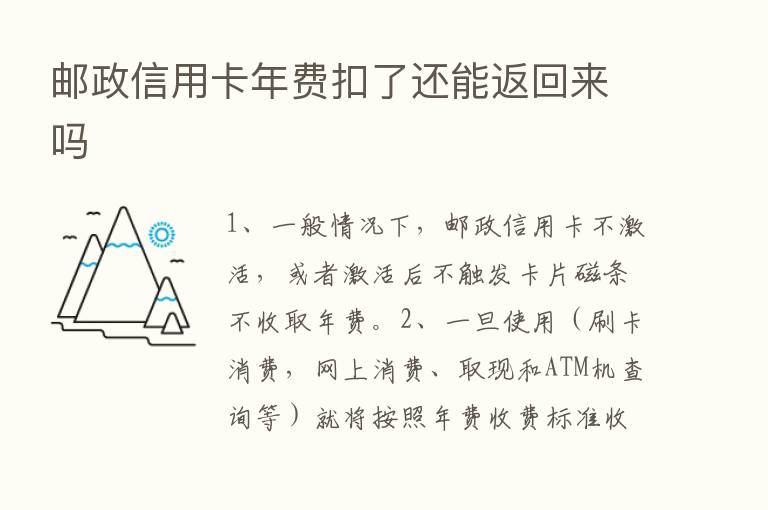 邮政信用卡年费扣了还能返回来吗

1、一般情况下，邮政信用卡不激活，或者激活后不触发卡片磁条不收取年费。2、一旦使用（刷卡消费，网上消费、取现和ATM机查询等）就将按照年费收费标准收